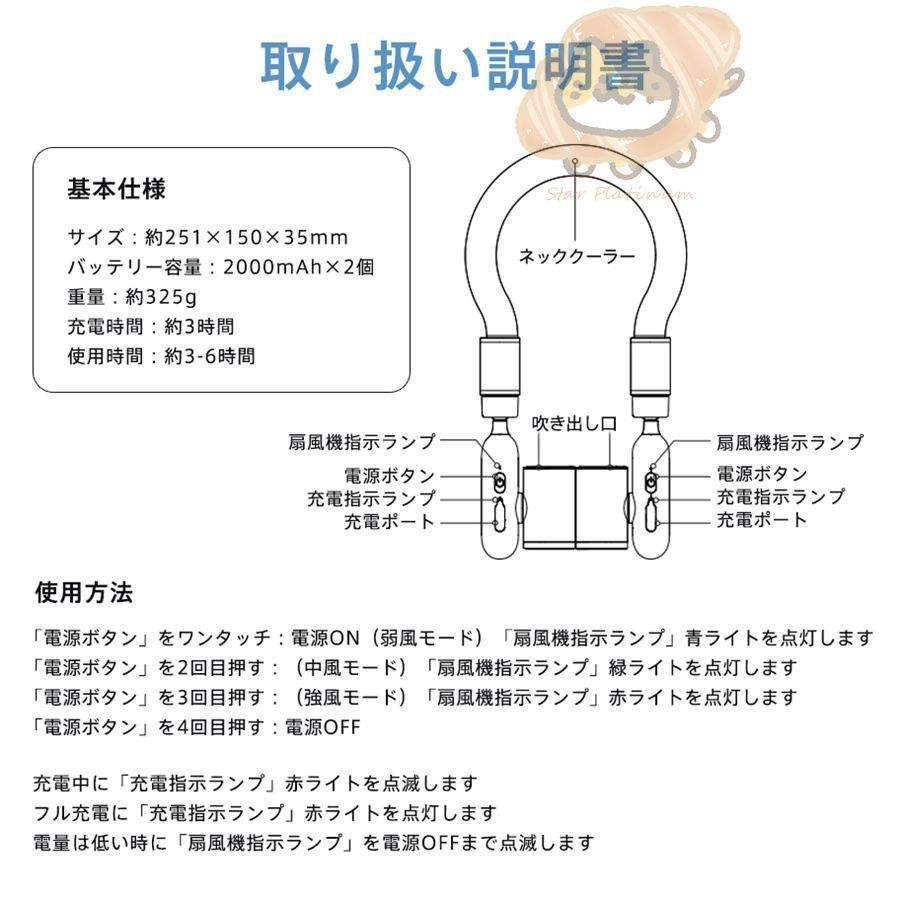 取り扱い説明書

Star Platinum

基本仕様

サイズ：約251×150×35mm
バッテリー容量：2000mAh×2個
重量：約325g
充電時間：約3時間
使用時間：約3-6時間

ネッククーラー

吹き出し口

扇風機指示ランプ
電源ボタン
充電指示ランプ
充電ポート

扇風機指示ランプ
電源ボタン
充電指示ランプ
充電ポート

使用方法

「電源ボタン」をワンタッチ：電源ON（弱風モード）「扇風機指示ランプ」青ライトを点灯します
「電源ボタン」を2回目押す：（中風モード）「扇風機指示ランプ」緑ライトを点灯します
「電源ボタン」を3回目押す：（強風モード）「扇風機指示ランプ」赤ライトを点灯します
「電源ボタン」を4回目押す：電源OFF

充電中に「充電指示ランプ」赤ライトを点滅します
フル充電に「充電指示ランプ」赤ライトを点灯します
電量は低い時に「扇風機指示ランプ」を電源OFFまで点滅します